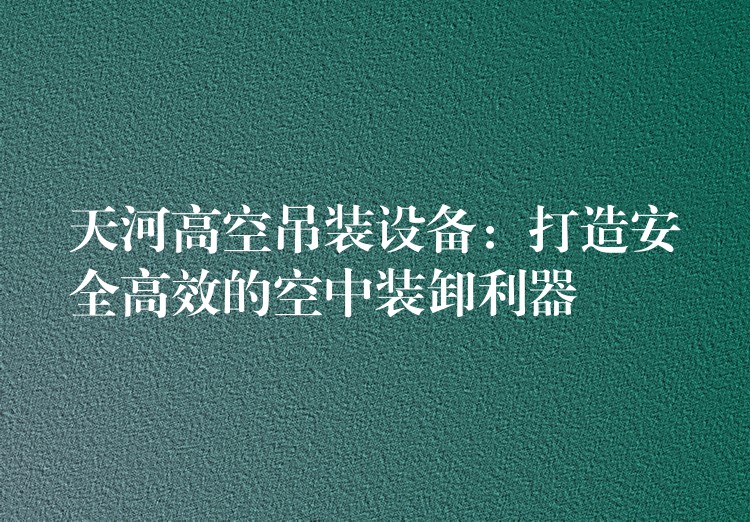 天河高空吊装设备：打造安全高效的空中装卸利器